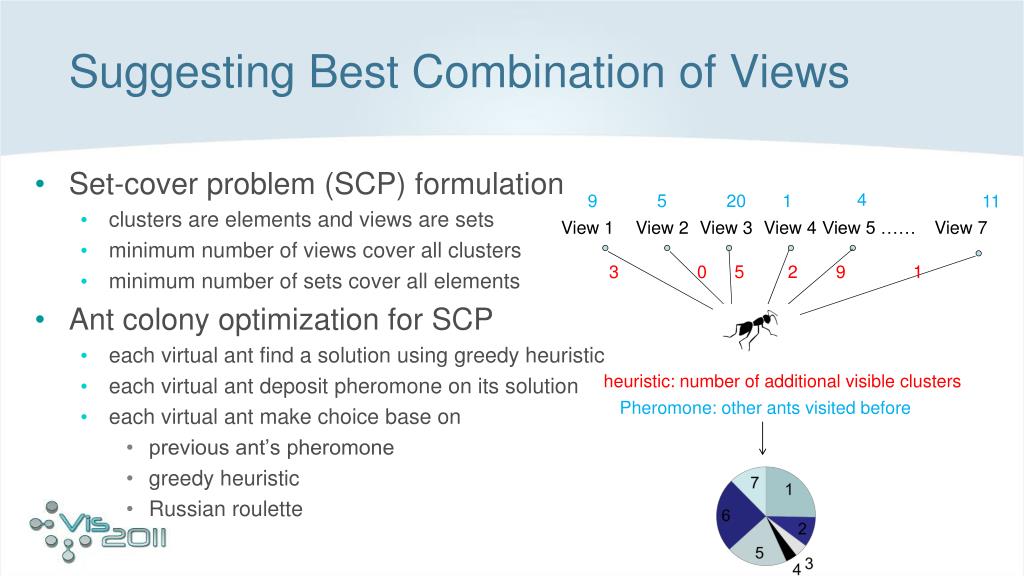 Suggesting Best Combination of Views

• Set-cover problem (SCP) formulation
  • clusters are elements and views are sets
  • minimum number of views cover all clusters
  • minimum number of sets cover all elements
• Ant colony optimization for SCP
  • each virtual ant find a solution using greedy heuristic
  • each virtual ant deposit pheromone on its solution
  • each virtual ant make choice base on
    • previous ant's pheromone
    • greedy heuristic
    • Russian roulette

9 5 20 1 4 11
View 1 View 2 View 3 View 4 View 5 …… View 7
3 0 5 2 9 1

heuristic: number of additional visible clusters
Pheromone: other ants visited before

7 1 6 2 5 4 3

VIS 2011